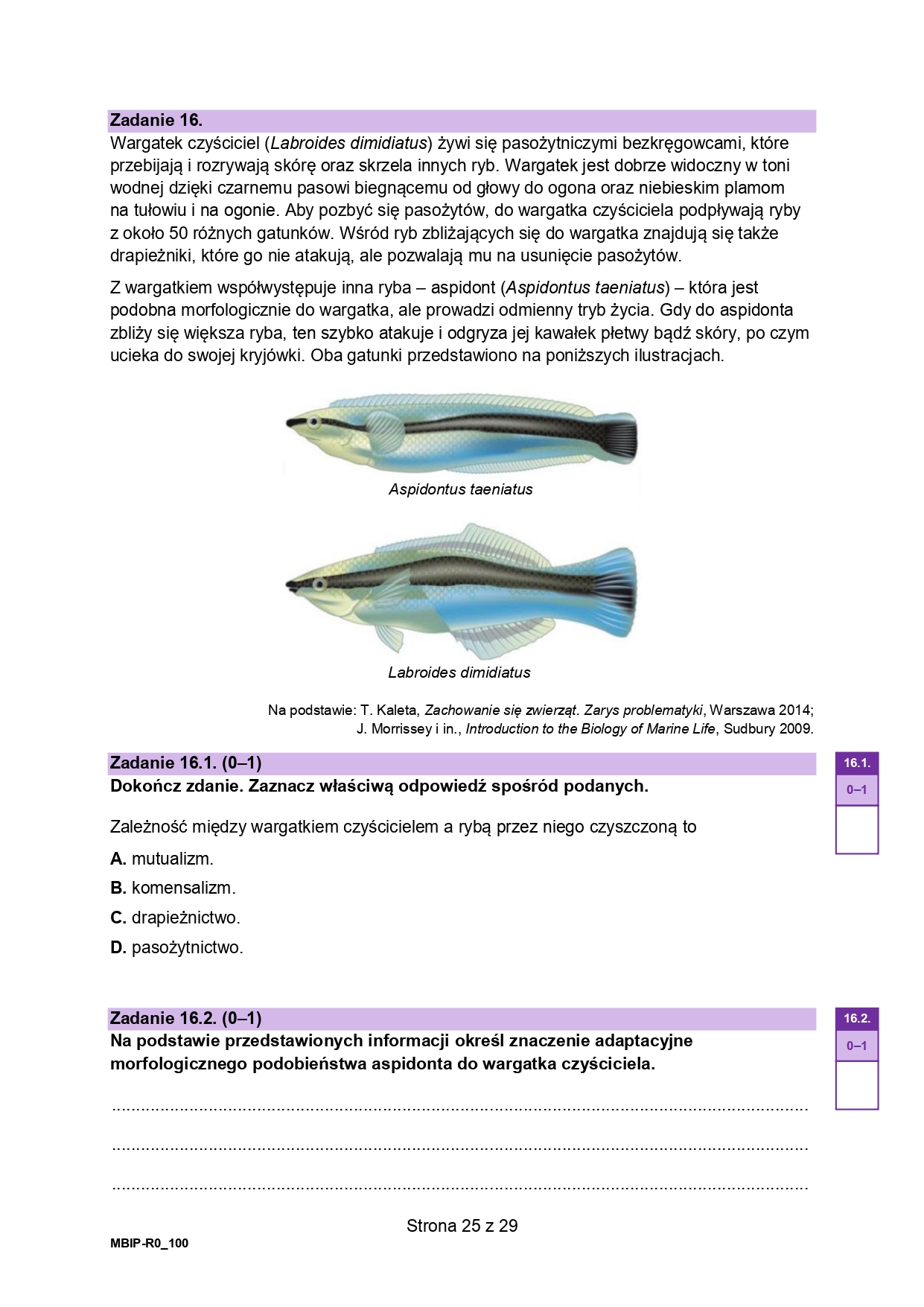 Zadanie 16.

Wargatek czyściciel (Labroides dimidiatus) żywi się pasożytniczymi bezkręgowcami, które przebijają i rozrywają skórę oraz skrzela innych ryb. Wargatek jest dobrze widoczny w toni wodnej dzięki czarnemu pasowi biegnącemu od głowy do ogona oraz niebieskim plamom na tułowiu i na ogonie. Aby pozbyć się pasożytów, do wargatka czyściciela podpływają ryby z około 50 różnych gatunków. Wśród ryb zbliżających się do wargatka znajdują się także drapieżniki, które go nie atakują, ale pozwalają mu na usunięcie pasożytów.

Z wargatkiem współwystępuje inna ryba – aspidont (Aspidontus taeniatus) – która jest podobna morfologicznie do wargatka, ale prowadzi odmienny tryb życia. Gdy do aspidonta zbliży się większa ryba, ten szybko atakuje i odgryza jej kawałek płetwy bądź skóry, po czym ucieka do swojej kryjówki. Oba gatunki przedstawiono na poniższych ilustracjach.

Aspidontus taeniatus

Labroides dimidiatus

Na podstawie: T. Kaleta, Zachowanie się zwierząt. Zarys problematyki, Warszawa 2014;
J. Morrissey i in., Introduction to the Biology of Marine Life, Sudbury 2009.

Zadanie 16.1. (0–1)

16.1.
0–1

Dokończ zdanie. Zaznacz właściwą odpowiedź spośród podanych.

Zależność między wargatkiem czyścicielem a rybą przez niego czyszczoną to

A. mutualizm.
B. komensalizm.
C. drapieżnictwo.
D. pasożytnictwo.

Zadanie 16.2. (0–1)

16.2.
0–1

Na podstawie przedstawionych informacji określ znaczenie adaptacyjne morfologicznego podobieństwa aspidonta do wargatka czyściciela.

____
____
____

Strona 25 z 29

MBIP-R0_100